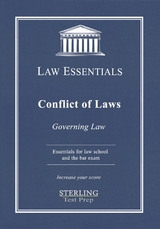 LAW ESSENTIALS

Conflict of Laws

Governing Law

Essentials for law school and the bar exam

Increase your score

STERLING
Test Prep